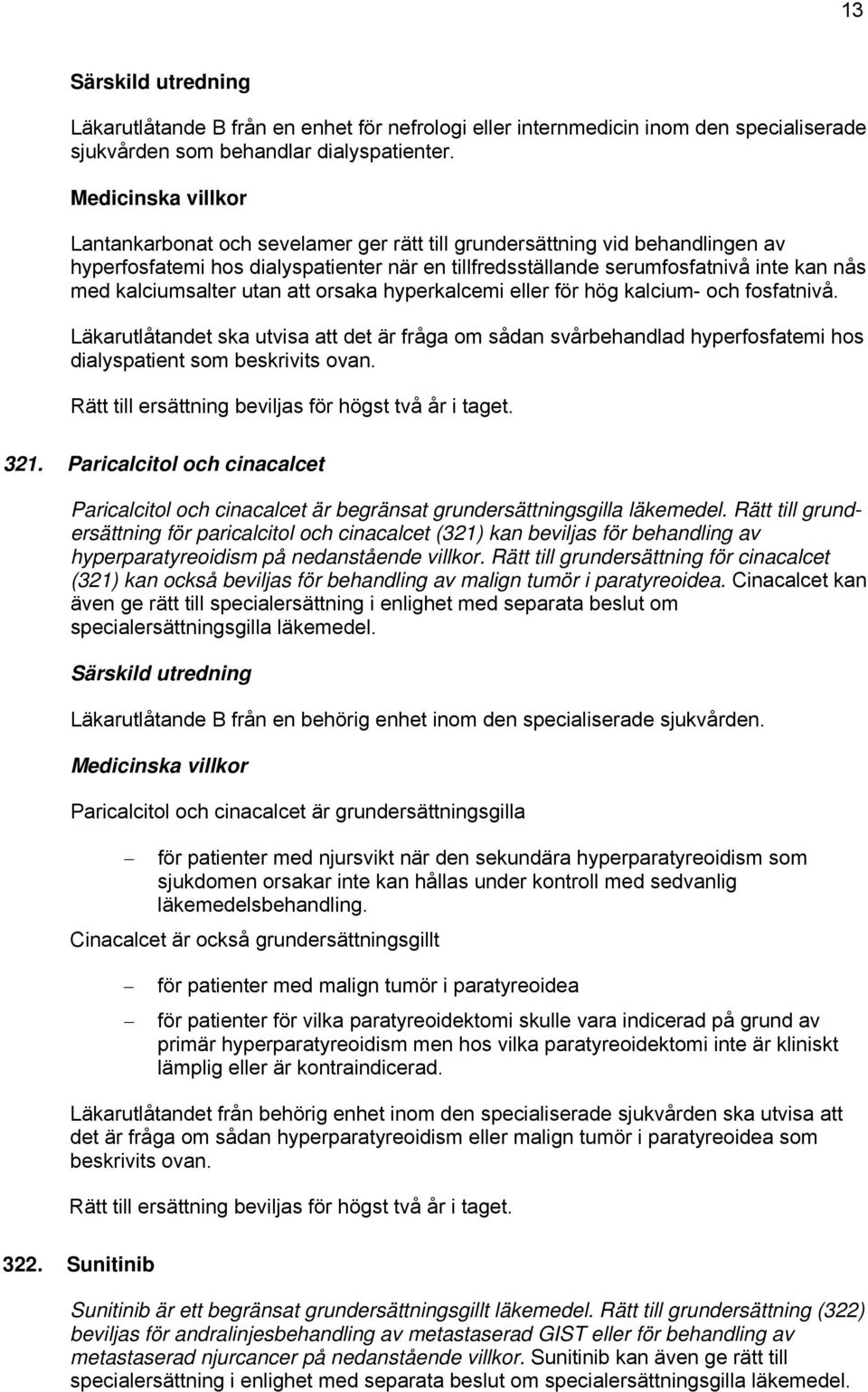 13

Särskild utredning

Läkarutlåtande B från en enhet för nefrologi eller internmedicin inom den specialiserade sjukvården som behandlar dialyspatienter.

Medicinska villkor

Lantankarbonat och sevelamer ger rätt till grundersättning vid behandlingen av hyperfosfatemi hos dialyspatienter när en tillfredsställande serumfosfatnivå inte kan nås med kalciumsalter utan att orsaka hyperkalcemi eller för hög kalcium- och fosfatnivå.

Läkarutlåtandet ska utvisa att det är fråga om sådan svårbehandlad hyperfosfatemi hos dialyspatient som beskrivits ovan.

Rätt till ersättning beviljas för högst två år i taget.

321. Paricalcitol och cinacalcet

Paricalcitol och cinacalcet är begränsat grundersättningsgilla läkemedel. Rätt till grundersättning för paricalcitol och cinacalcet (321) kan beviljas för behandling av hyperparatyreoidism på nedanstående villkor. Rätt till grundersättning för cinacalcet (321) kan också beviljas för behandling av malign tumör i paratyreoidea. Cinacalcet kan även ge rätt till specialersättning i enlighet med separata beslut om specialersättningsgilla läkemedel.

Särskild utredning

Läkarutlåtande B från en behörig enhet inom den specialiserade sjukvården.

Medicinska villkor

Paricalcitol och cinacalcet är grundersättningsgilla

– för patienter med njursvikt när den sekundära hyperparatyreoidism som sjukdomen orsakar inte kan hållas under kontroll med sedvanlig läkemedelsbehandling.

Cinacalcet är också grundersättningsgillt

– för patienter med malign tumör i paratyreoidea

– för patienter för vilka paratyreoidektomi skulle vara indicerad på grund av primär hyperparatyreoidism men hos vilka paratyreoidektomi inte är kliniskt lämplig eller är kontraindicerad.

Läkarutlåtandet från behörig enhet inom den specialiserade sjukvården ska utvisa att det är fråga om sådan hyperparatyreoidism eller malign tumör i paratyreoidea som beskrivits ovan.

Rätt till ersättning beviljas för högst två år i taget.

322. Sunitinib

Sunitinib är ett begränsat grundersättningsgillt läkemedel. Rätt till grundersättning (322) beviljas för andralinjesbehandling av metastaserad GIST eller för behandling av metastaserad njurcancer på nedanstående villkor. Sunitinib kan även ge rätt till specialersättning i enlighet med separata beslut om specialersättningsgilla läkemedel.